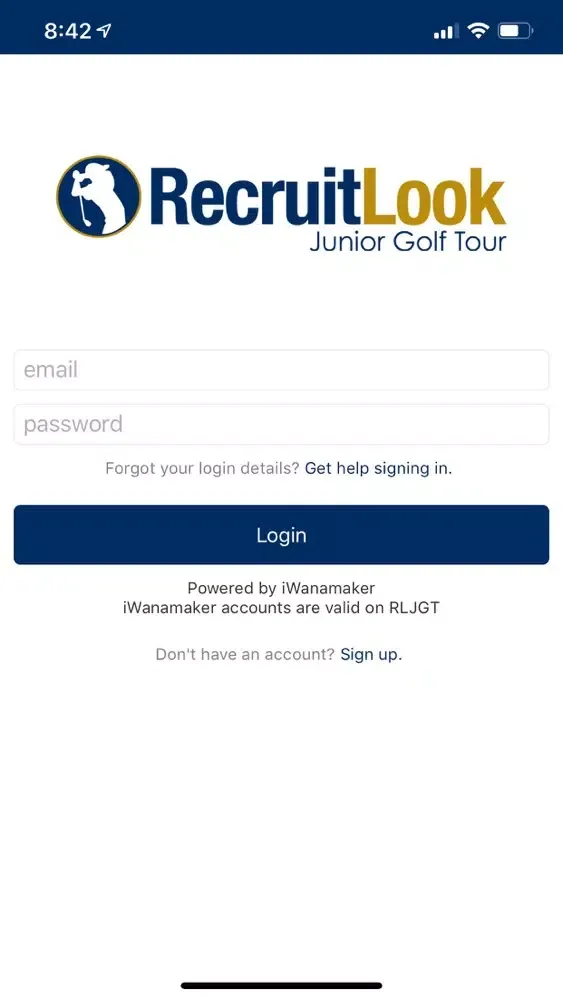 8:42

RecruitLook
Junior Golf Tour

email

password

Forgot your login details? Get help signing in.

Login

Powered by iWanamaker
iWanamaker accounts are valid on RLJGT

Don't have an account? Sign up.